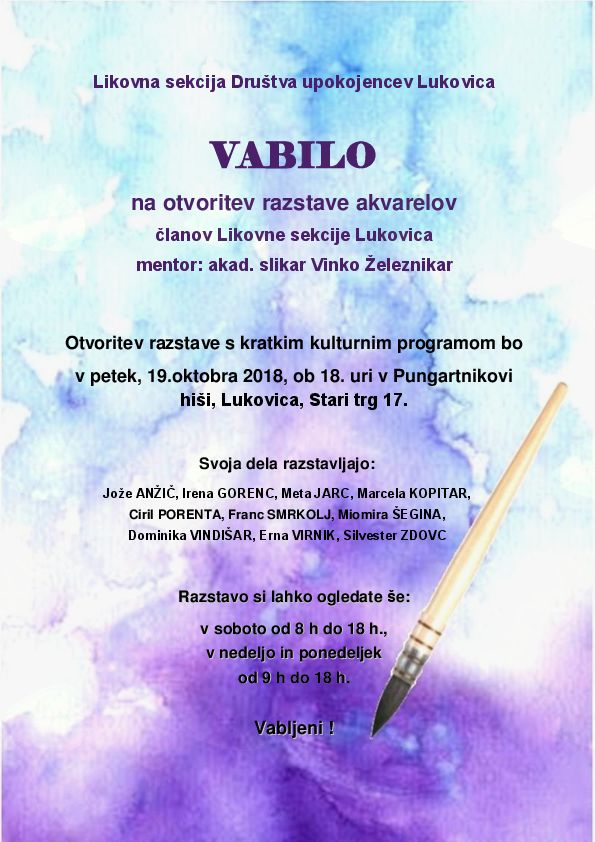 Likovna sekcija Društva upokojencev Lukovica

VABILO

na otvoritev razstave akvarelov

članov Likovne sekcije Lukovica

mentor: akad. slikar Vinko Železnikar

Otvoritev razstave s kratkim kulturnim programom bo v petek, 19.oktobra 2018, ob 18. uri v Pungartnikovi hiši, Lukovica, Stari trg 17.

Svoja dela razstavljajo:

Jože ANŽIČ, Irena GORENC, Meta JARC, Marcela KOPITAR, Ciril PORENTA, Franc SMRKOLJ, Miomira ŠEGINA, Dominika VINDIŠAR, Erna VIRNIK, Silvester ZDOVC

Razstavo si lahko ogledate še:

v soboto od 8 h do 18 h.,

v nedeljo in ponedeljek

od 9 h do 18 h.

Vabljeni !